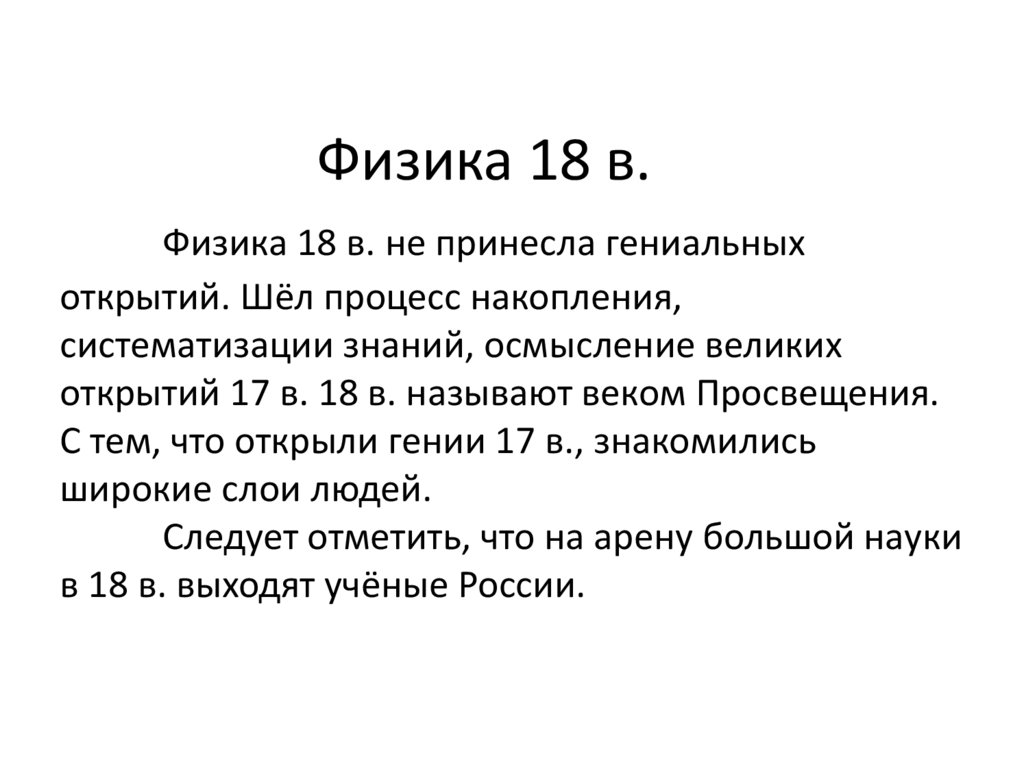 Физика 18 в.

Физика 18 в. не принесла гениальных открытий. Шёл процесс накопления, систематизации знаний, осмысление великих открытий 17 в. 18 в. называют веком Просвещения. С тем, что открыли гении 17 в., знакомились широкие слои людей.

Следует отметить, что на арену большой науки в 18 в. выходят учёные России.